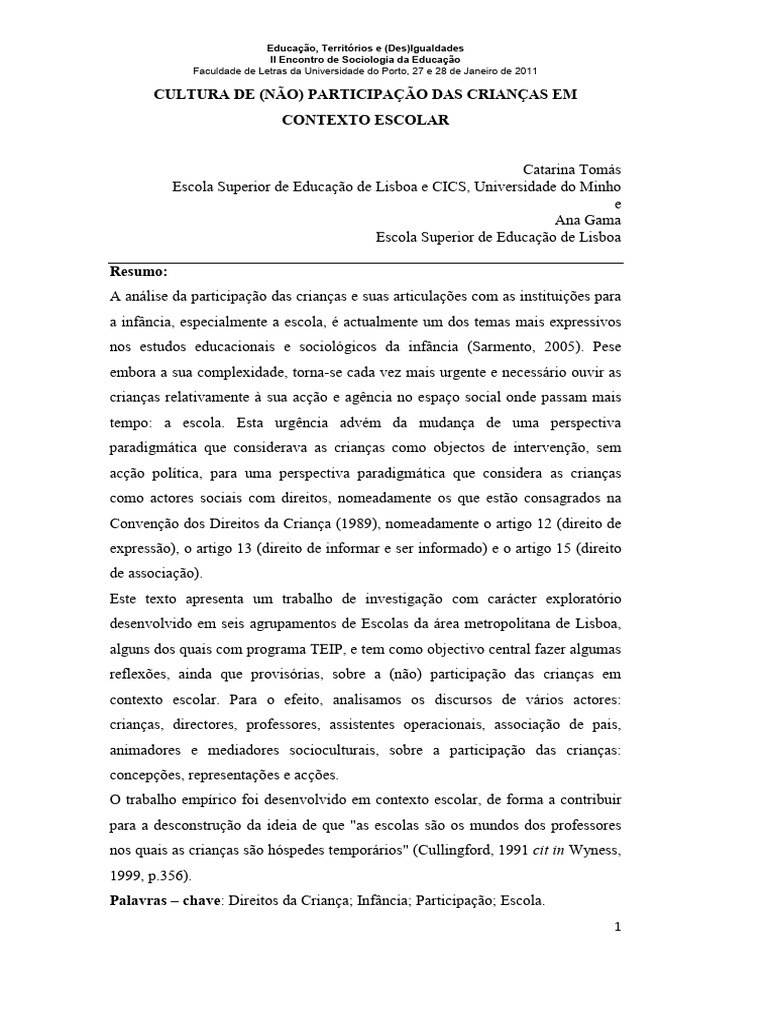 Educação, Territórios e (Des)Igualdades
II Encontro de Sociologia da Educação
Faculdade de Letras da Universidade do Porto, 27 e 28 de Janeiro de 2011

CULTURA DE (NÃO) PARTICIPAÇÃO DAS CRIANÇAS EM CONTEXTO ESCOLAR

Catarina Tomás
Escola Superior de Educação de Lisboa e CICS, Universidade do Minho
e
Ana Gama
Escola Superior de Educação de Lisboa

Resumo:
A análise da participação das crianças e suas articulações com as instituições para a infância, especialmente a escola, é actualmente um dos temas mais expressivos nos estudos educacionais e sociológicos da infância (Sarmento, 2005). Pese embora a sua complexidade, torna-se cada vez mais urgente e necessário ouvir as crianças relativamente à sua acção e agência no espaço social onde passam mais tempo: a escola. Esta urgência advém da mudança de uma perspectiva paradigmática que considerava as crianças como objectos de intervenção, sem acção política, para uma perspectiva paradigmática que considera as crianças como actores sociais com direitos, nomeadamente os que estão consagrados na Convenção dos Direitos da Criança (1989), nomeadamente o artigo 12 (direito de expressão), o artigo 13 (direito de informar e ser informado) e o artigo 15 (direito de associação).
Este texto apresenta um trabalho de investigação com carácter exploratório desenvolvido em seis agrupamentos de Escolas da área metropolitana de Lisboa, alguns dos quais com programa TEIP, e tem como objectivo central fazer algumas reflexões, ainda que provisórias, sobre a (não) participação das crianças em contexto escolar. Para o efeito, analisamos os discursos de vários actores: crianças, directores, professores, assistentes operacionais, associação de pais, animadores e mediadores socioculturais, sobre a participação das crianças: concepções, representações e acções.
O trabalho empírico foi desenvolvido em contexto escolar, de forma a contribuir para a desconstrução da ideia de que "as escolas são os mundos dos professores nos quais as crianças são hóspedes temporários" (Cullingford, 1991 cit in Wyness, 1999, p.356).
Palavras – chave: Direitos da Criança; Infância; Participação; Escola.

1